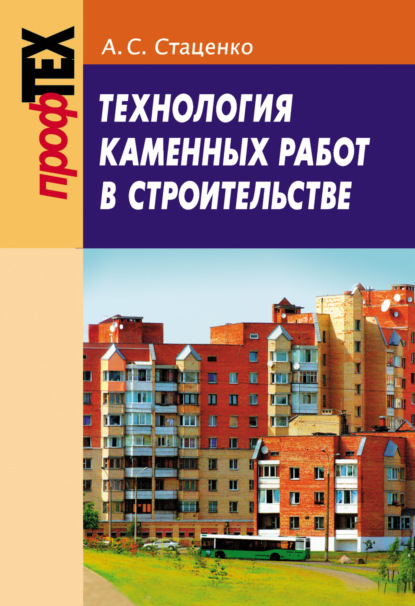 профТЕХ

А. С. Стаценко

ТЕХНОЛОГИЯ КАМЕННЫХ РАБОТ В СТРОИТЕЛЬСТВЕ